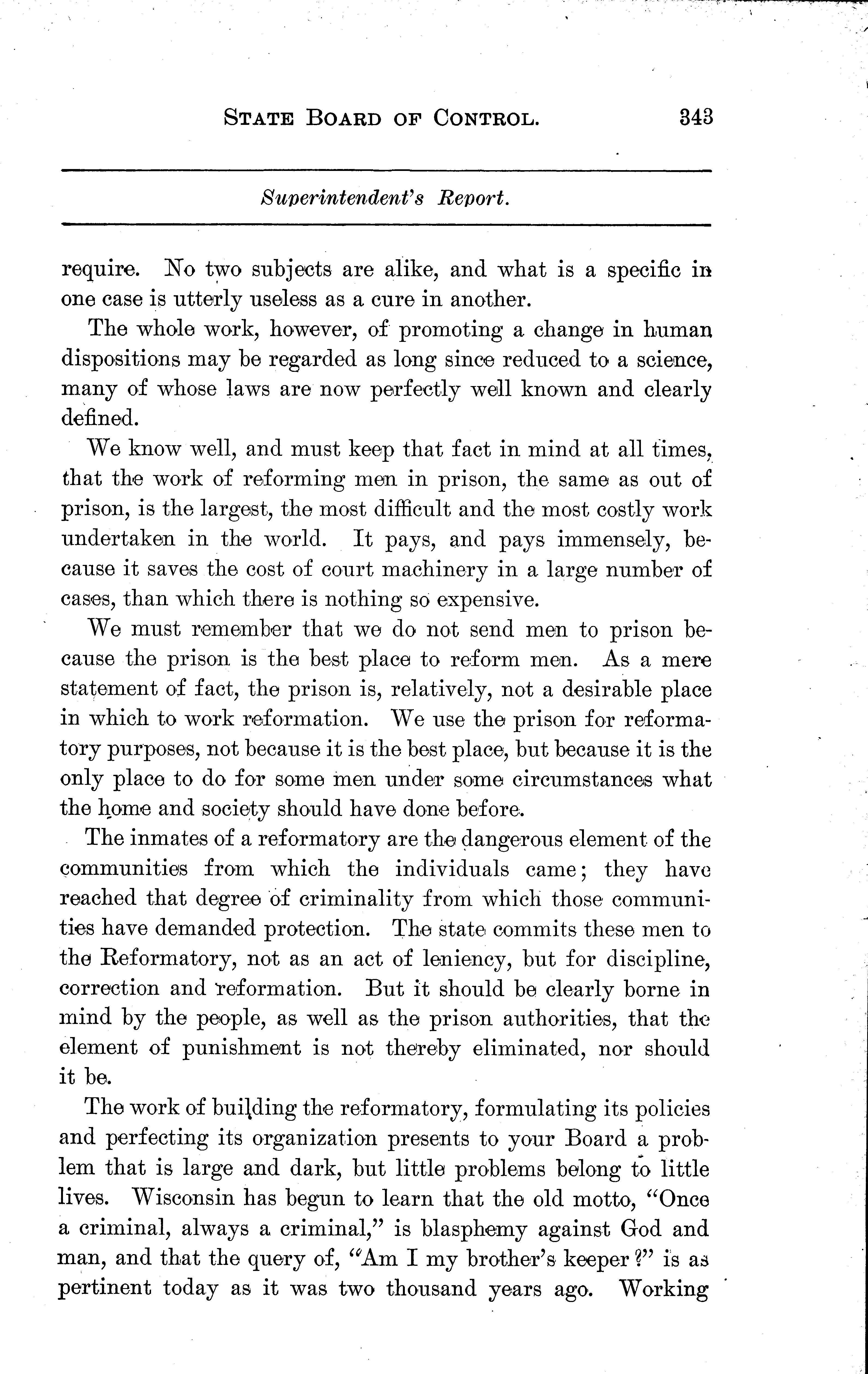 STATE BOARD OF CONTROL. 343

Superintendent's Report.

require. No two subjects are alike, and what is a specific in one case is utterly useless as a cure in another.

The whole work, however, of promoting a change in human dispositions may be regarded as long since reduced to a science, many of whose laws are now perfectly well known and clearly defined.

We know well, and must keep that fact in mind at all times, that the work of reforming men in prison, the same as out of prison, is the largest, the most difficult and the most costly work undertaken in the world. It pays, and pays immensely, because it saves the cost of court machinery in a large number of cases, than which there is nothing so expensive.

We must remember that we do not send men to prison because the prison is the best place to reform men. As a mere statement of fact, the prison is, relatively, not a desirable place in which to work reformation. We use the prison for reformatory purposes, not because it is the best place, but because it is the only place to do for some men under some circumstances what the home and society should have done before.

The inmates of a reformatory are the dangerous element of the communities from which the individuals came; they have reached that degree of criminality from which those communities have demanded protection. The state commits these men to the Reformatory, not as an act of leniency, but for discipline, correction and reformation. But it should be clearly borne in mind by the people, as well as the prison authorities, that the element of punishment is not thereby eliminated, nor should it be.

The work of building the reformatory, formulating its policies and perfecting its organization presents to your Board a problem that is large and dark, but little problems belong to little lives. Wisconsin has begun to learn that the old motto, "Once a criminal, always a criminal," is blasphemy against God and man, and that the query of, "Am I my brother's keeper?" is as pertinent today as it was two thousand years ago. Working